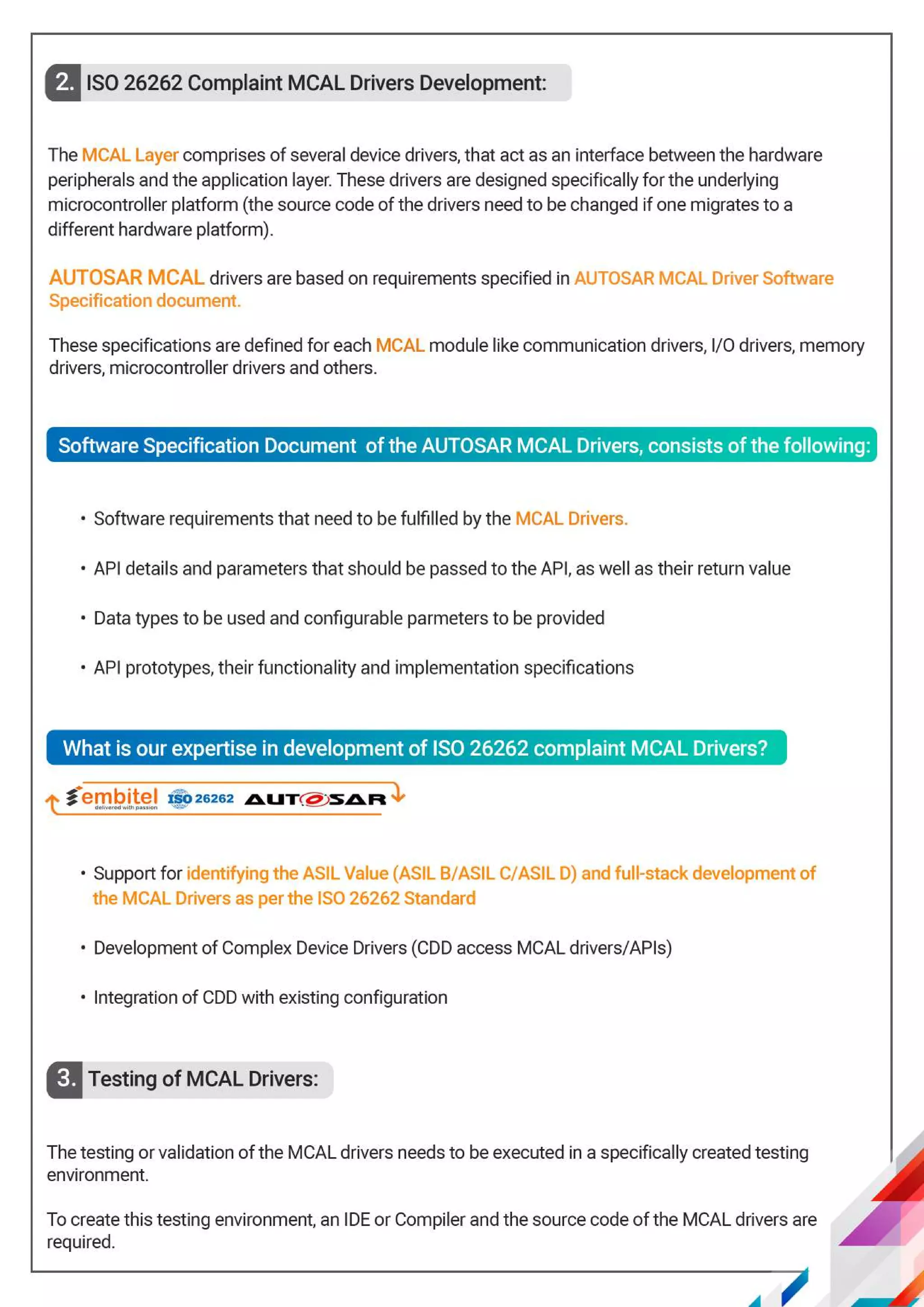 2. ISO 26262 Complaint MCAL Drivers Development:

The MCAL Layer comprises of several device drivers, that act as an interface between the hardware peripherals and the application layer. These drivers are designed specifically for the underlying microcontroller platform (the source code of the drivers need to be changed if one migrates to a different hardware platform).

AUTOSAR MCAL drivers are based on requirements specified in AUTOSAR MCAL Driver Software Specification document.

These specifications are defined for each MCAL module like communication drivers, I/O drivers, memory drivers, microcontroller drivers and others.

Software Specification Document of the AUTOSAR MCAL Drivers, consists of the following:

• Software requirements that need to be fulfilled by the MCAL Drivers.

• API details and parameters that should be passed to the API, as well as their return value

• Data types to be used and configurable parmeters to be provided

• API prototypes, their functionality and implementation specifications

What is our expertise in development of ISO 26262 complaint MCAL Drivers?

embitel
delivered with passion
ISO 26262
AUTOSAR

• Support for identifying the ASIL Value (ASIL B/ASIL C/ASIL D) and full-stack development of the MCAL Drivers as per the ISO 26262 Standard

• Development of Complex Device Drivers (CDD access MCAL drivers/APIs)

• Integration of CDD with existing configuration

3. Testing of MCAL Drivers:

The testing or validation of the MCAL drivers needs to be executed in a specifically created testing environment.

To create this testing environment, an IDE or Compiler and the source code of the MCAL drivers are required.